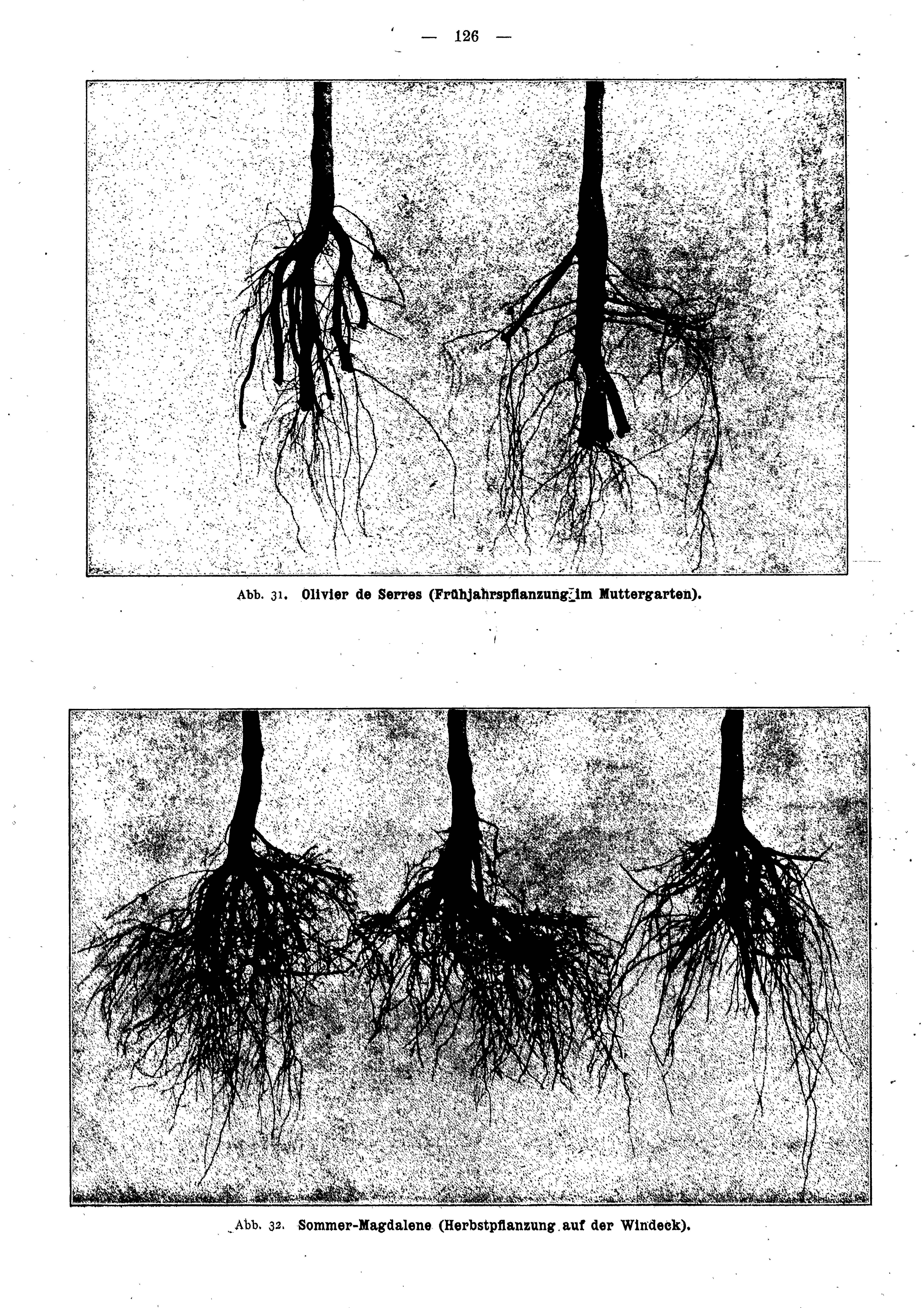 — 126 —

Abb. 31. Olivier de Serres (Frühjahrspflanzung im Muttergarten).

Abb. 32. Sommer-Magdalene (Herbstpflanzung auf der Windeck).